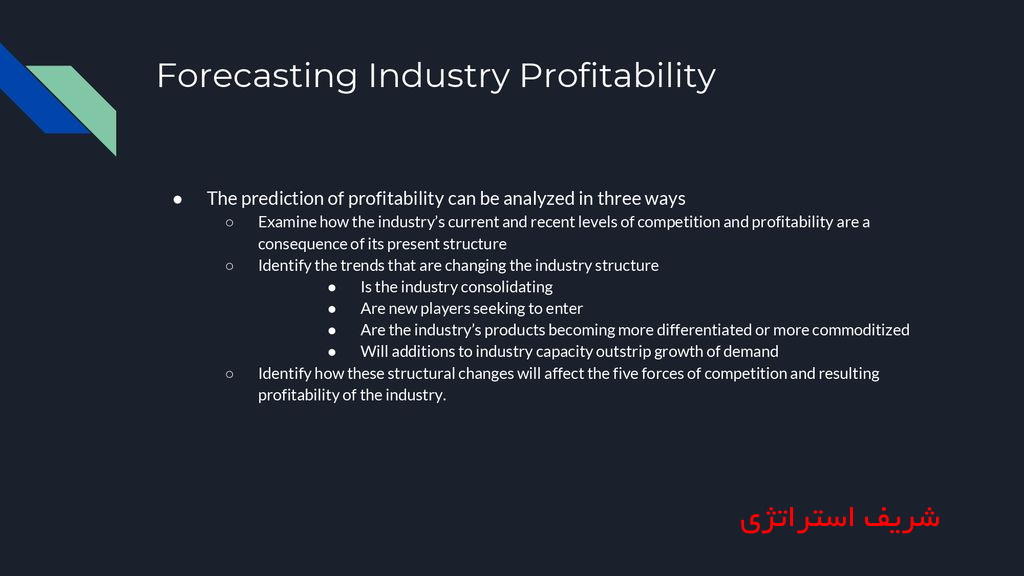 Forecasting Industry Profitability

● The prediction of profitability can be analyzed in three ways
○ Examine how the industry's current and recent levels of competition and profitability are a consequence of its present structure
○ Identify the trends that are changing the industry structure
● Is the industry consolidating
● Are new players seeking to enter
● Are the industry's products becoming more differentiated or more commoditized
● Will additions to industry capacity outstrip growth of demand
○ Identify how these structural changes will affect the five forces of competition and resulting profitability of the industry.

شریف استراتژی